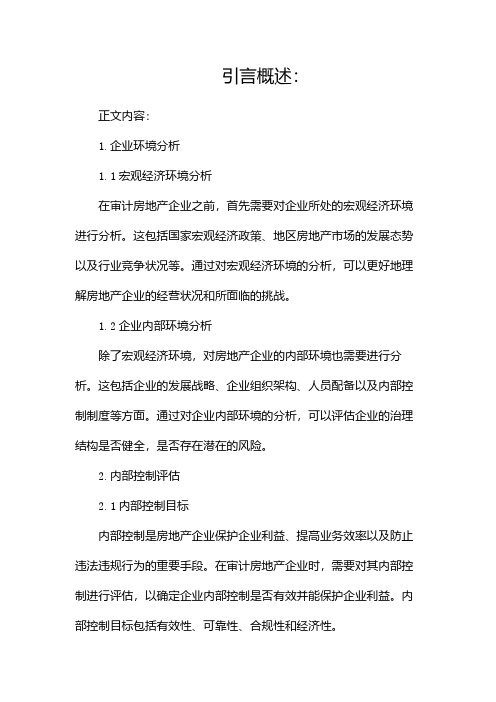 引言概述：

正文内容：

1. 企业环境分析

1. 1 宏观经济环境分析

在审计房地产企业之前，首先需要对企业所处的宏观经济环境进行分析。这包括国家宏观经济政策、地区房地产市场的发展态势以及行业竞争状况等。通过对宏观经济环境的分析，可以更好地理解房地产企业的经营状况和所面临的挑战。

1. 2 企业内部环境分析

除了宏观经济环境，对房地产企业的内部环境也需要进行分析。这包括企业的发展战略、企业组织架构、人员配备以及内部控制制度等方面。通过对企业内部环境的分析，可以评估企业的治理结构是否健全，是否存在潜在的风险。

2. 内部控制评估

2. 1 内部控制目标

内部控制是房地产企业保护企业利益、提高业务效率以及防止违法违规行为的重要手段。在审计房地产企业时，需要对其内部控制进行评估，以确定企业内部控制是否有效并能保护企业利益。内部控制目标包括有效性、可靠性、合规性和经济性。